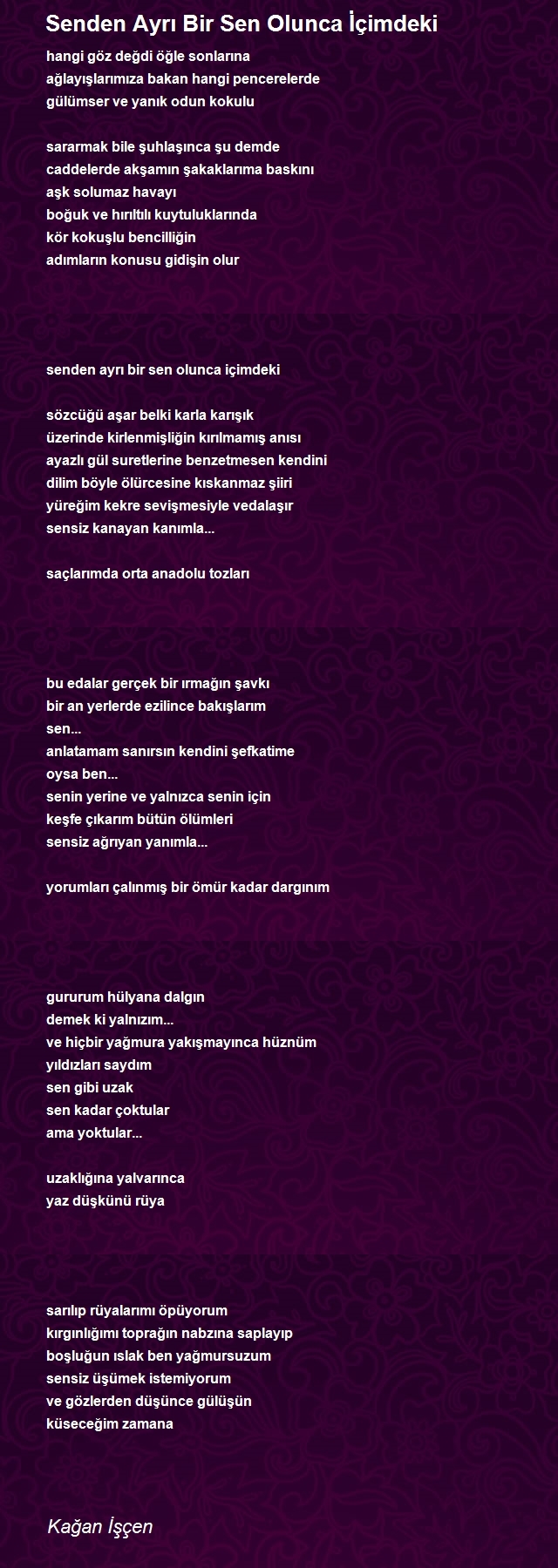 Senden Ayrı Bir Sen Olunca İçimdeki

hangi göz değdi öğle sonlarına
ağlayışlarımıza bakan hangi pencerelerde
gülümser ve yanık odun kokulu

sararmak bile şuhlaşınca şu demde
caddelerde akşamın şakaklarıma baskını
aşk solumaz havayı
boğuk ve hırıltılı kuytuluklarında
kör kokuşlu bencilliğin
adımların konusu gidişin olur

senden ayrı bir sen olunca içimdeki

sözcüğü aşar belki karla karışık
üzerinde kirlenmişliğin kırılmamış anısı
ayazlı gül suretlerine benzetmesen kendini
dilim böyle ölürcesine kıskanmaz şiiri
yüreğim kekre sevişmesiyle vedalaşır
sensiz kanayan kanımla...

saçlarımda orta anadolu tozları

bu edalar gerçek bir ırmağın şavkı
bir an yerlerde ezilince bakışlarım
sen...
anlatamam sanırsın kendini şefkatime
oysa ben...
senin yerine ve yalnızca senin için
keşfe çıkarım bütün ölümleri
sensiz ağrıyan yanımla...

yorumları çalınmış bir ömür kadar dargınım

gururum hülyana dalgın
demek ki yalnızım...
ve hiçbir yağmura yakışmayınca hüznüm
yıldızları saydım
sen gibi uzak
sen kadar çoktular
ama yoktular...

uzaklığına yalvarınca
yaz düşkünü rüya

sarılıp rüyalarımı öpüyorum
kırgınlığımı toprağın nabzına saplayıp
boşluğun ıslak ben yağmursuzum
sensiz üşümek istemiyorum
ve gözlerden düşünce gülüşün
küseceğim zamana

Kağan İşçen